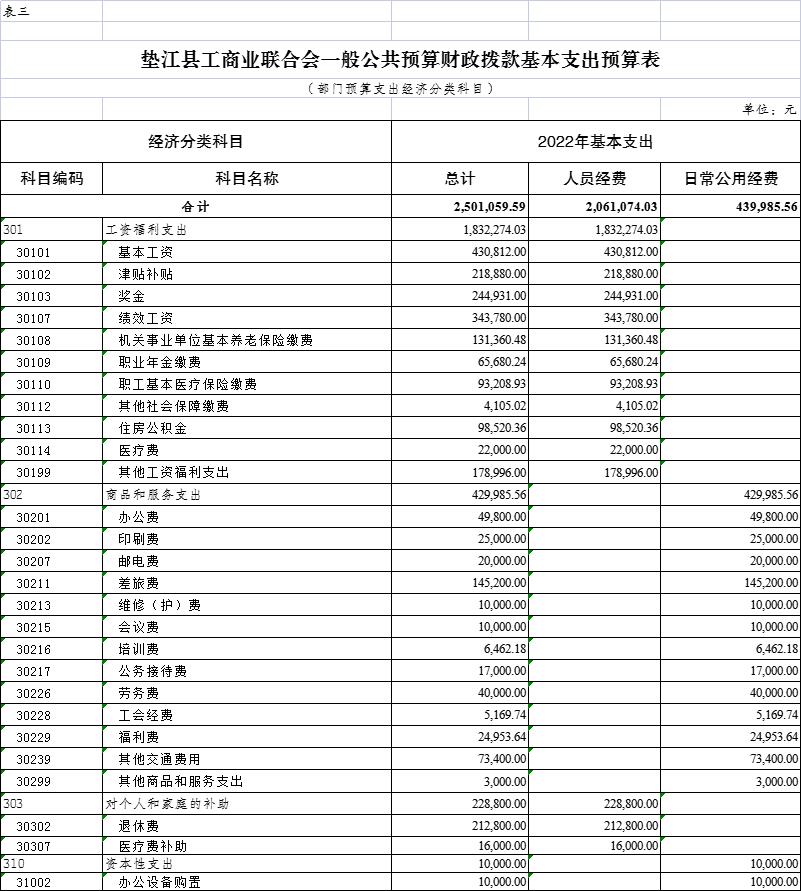 表三

垫江县工商业联合会一般公共预算财政拨款基本支出预算表

（部门预算支出经济分类科目）

单位：元

| 经济分类科目 | | 2022年基本支出 | | |
|---|---|---|---|---|
| 科目编码 | 科目名称 | 总计 | 人员经费 | 日常公用经费 |
| 合计 | | 2,501,059.59 | 2,061,074.03 | 439,985.56 |
| 301 | 工资福利支出 | 1,832,274.03 | 1,832,274.03 | |
| 30101 | 基本工资 | 430,812.00 | 430,812.00 | |
| 30102 | 津贴补贴 | 218,880.00 | 218,880.00 | |
| 30103 | 奖金 | 244,931.00 | 244,931.00 | |
| 30107 | 绩效工资 | 343,780.00 | 343,780.00 | |
| 30108 | 机关事业单位基本养老保险缴费 | 131,360.48 | 131,360.48 | |
| 30109 | 职业年金缴费 | 65,680.24 | 65,680.24 | |
| 30110 | 职工基本医疗保险缴费 | 93,208.93 | 93,208.93 | |
| 30112 | 其他社会保障缴费 | 4,105.02 | 4,105.02 | |
| 30113 | 住房公积金 | 98,520.36 | 98,520.36 | |
| 30114 | 医疗费 | 22,000.00 | 22,000.00 | |
| 30199 | 其他工资福利支出 | 178,996.00 | 178,996.00 | |
| 302 | 商品和服务支出 | 429,985.56 | | 429,985.56 |
| 30201 | 办公费 | 49,800.00 | | 49,800.00 |
| 30202 | 印刷费 | 25,000.00 | | 25,000.00 |
| 30207 | 邮电费 | 20,000.00 | | 20,000.00 |
| 30211 | 差旅费 | 145,200.00 | | 145,200.00 |
| 30213 | 维修（护）费 | 10,000.00 | | 10,000.00 |
| 30215 | 会议费 | 10,000.00 | | 10,000.00 |
| 30216 | 培训费 | 6,462.18 | | 6,462.18 |
| 30217 | 公务接待费 | 17,000.00 | | 17,000.00 |
| 30226 | 劳务费 | 40,000.00 | | 40,000.00 |
| 30228 | 工会经费 | 5,169.74 | | 5,169.74 |
| 30229 | 福利费 | 24,953.64 | | 24,953.64 |
| 30239 | 其他交通费用 | 73,400.00 | | 73,400.00 |
| 30299 | 其他商品和服务支出 | 3,000.00 | | 3,000.00 |
| 303 | 对个人和家庭的补助 | 228,800.00 | 228,800.00 | |
| 30302 | 退休费 | 212,800.00 | 212,800.00 | |
| 30307 | 医疗费补助 | 16,000.00 | 16,000.00 | |
| 310 | 资本性支出 | 10,000.00 | | 10,000.00 |
| 31002 | 办公设备购置 | 10,000.00 | | 10,000.00 |